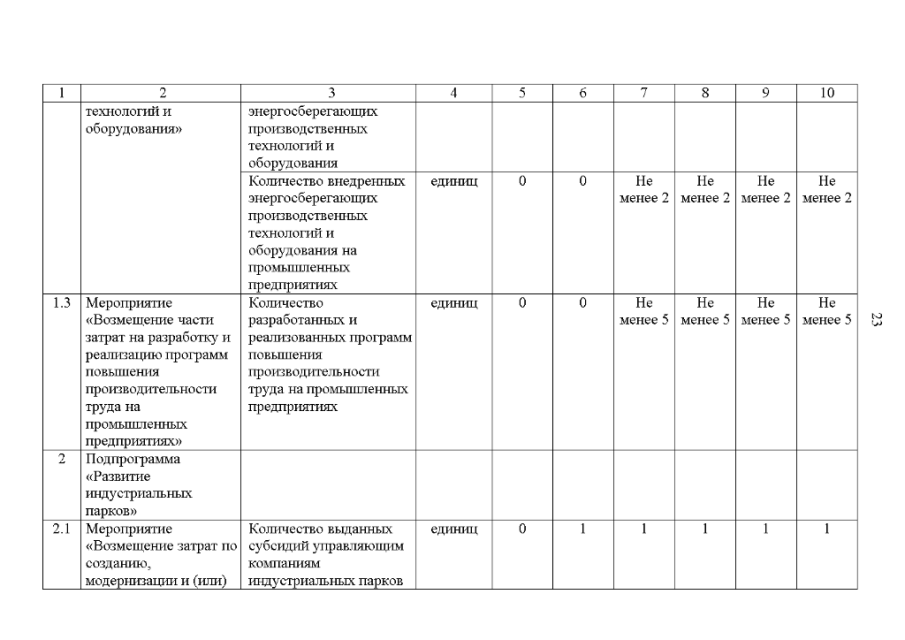 | 1 | 2 | 3 | 4 | 5 | 6 | 7 | 8 | 9 | 10 |
|---|---|---|---|---|---|---|---|---|---|
| | технологий и оборудования» | энергосберегающих производственных технологий и оборудования | | | | | | | |
| | | Количество внедренных энергосберегающих производственных технологий и оборудования на промышленных предприятиях | единиц | 0 | 0 | Не менее 2 | Не менее 2 | Не менее 2 | Не менее 2 |
| 1.3 | Мероприятие «Возмещение части затрат на разработку и реализацию программ повышения производительности труда на промышленных предприятиях» | Количество разработанных и реализованных программ повышения производительности труда на промышленных предприятиях | единиц | 0 | 0 | Не менее 5 | Не менее 5 | Не менее 5 | Не менее 5 |
| 2 | Подпрограмма «Развитие индустриальных парков» | | | | | | | | |
| 2.1 | Мероприятие «Возмещение затрат по созданию, модернизации и (или) | Количество выданных субсидий управляющим компаниям индустриальных парков | единиц | 0 | 1 | 1 | 1 | 1 | 1 |

23